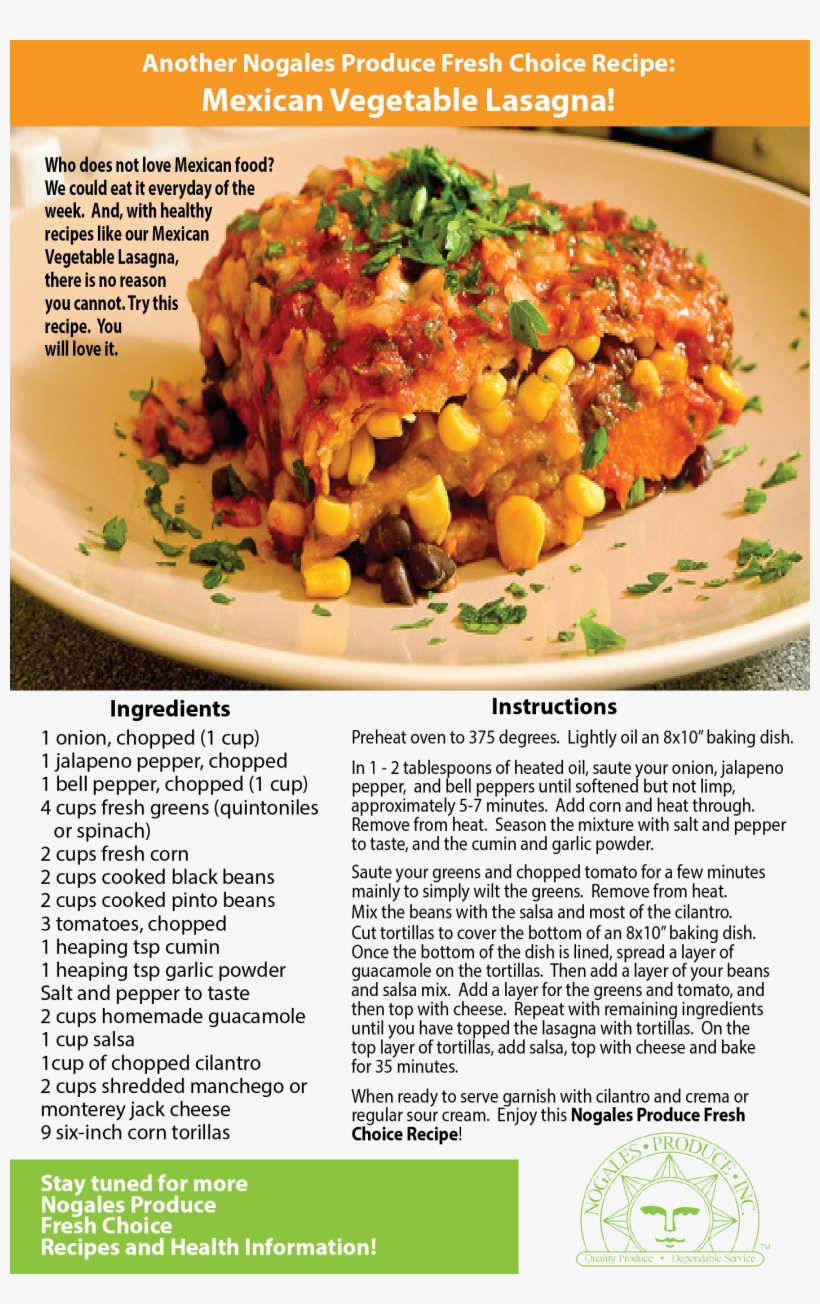 Another Nogales Produce Fresh Choice Recipe:
Mexican Vegetable Lasagna!

Who does not love Mexican food? We could eat it everyday of the week. And, with healthy recipes like our Mexican Vegetable Lasagna, there is no reason you cannot. Try this recipe. You will love it.

Ingredients

1 onion, chopped (1 cup)
1 jalapeno pepper, chopped
1 bell pepper, chopped (1 cup)
4 cups fresh greens (quintoniles or spinach)
2 cups fresh corn
2 cups cooked black beans
2 cups cooked pinto beans
3 tomatoes, chopped
1 heaping tsp cumin
1 heaping tsp garlic powder
Salt and pepper to taste
2 cups homemade guacamole
1 cup salsa
1cup of chopped cilantro
2 cups shredded manchego or monterey jack cheese
9 six-inch corn torillas

Instructions

Preheat oven to 375 degrees. Lightly oil an 8x10" baking dish.

In 1 - 2 tablespoons of heated oil, saute your onion, jalapeno pepper, and bell peppers until softened but not limp, approximately 5-7 minutes. Add corn and heat through. Remove from heat. Season the mixture with salt and pepper to taste, and the cumin and garlic powder.

Saute your greens and chopped tomato for a few minutes mainly to simply wilt the greens. Remove from heat.
Mix the beans with the salsa and most of the cilantro.
Cut tortillas to cover the bottom of an 8x10" baking dish. Once the bottom of the dish is lined, spread a layer of guacamole on the tortillas. Then add a layer of your beans and salsa mix. Add a layer for the greens and tomato, and then top with cheese. Repeat with remaining ingredients until you have topped the lasagna with tortillas. On the top layer of tortillas, add salsa, top with cheese and bake for 35 minutes.

When ready to serve garnish with cilantro and crema or regular sour cream. Enjoy this Nogales Produce Fresh Choice Recipe!

Stay tuned for more Nogales Produce Fresh Choice Recipes and Health Information!

NOGALES • PRODUCE • INC.
Quality Produce • Dependable Service
TM